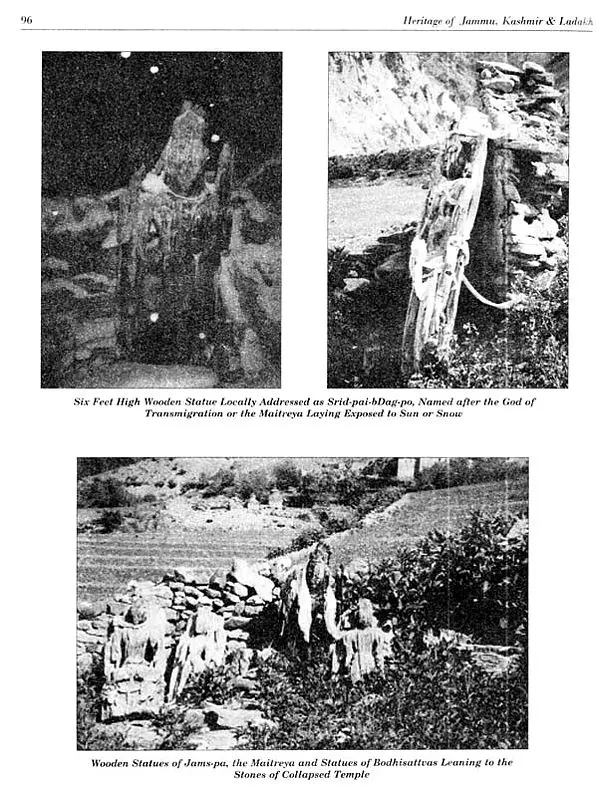 96

Heritage of Jammu, Kashmir & Ladakh

Six Feet High Wooden Statue Locally Addressed as Srid-pai-bDag-po, Named after the God of Transmigration or the Maitreya Laying Exposed to Sun or Snow

Wooden Statues of Jams-pa, the Maitreya and Statues of Bodhisattvas Leaning to the Stones of Collapsed Temple